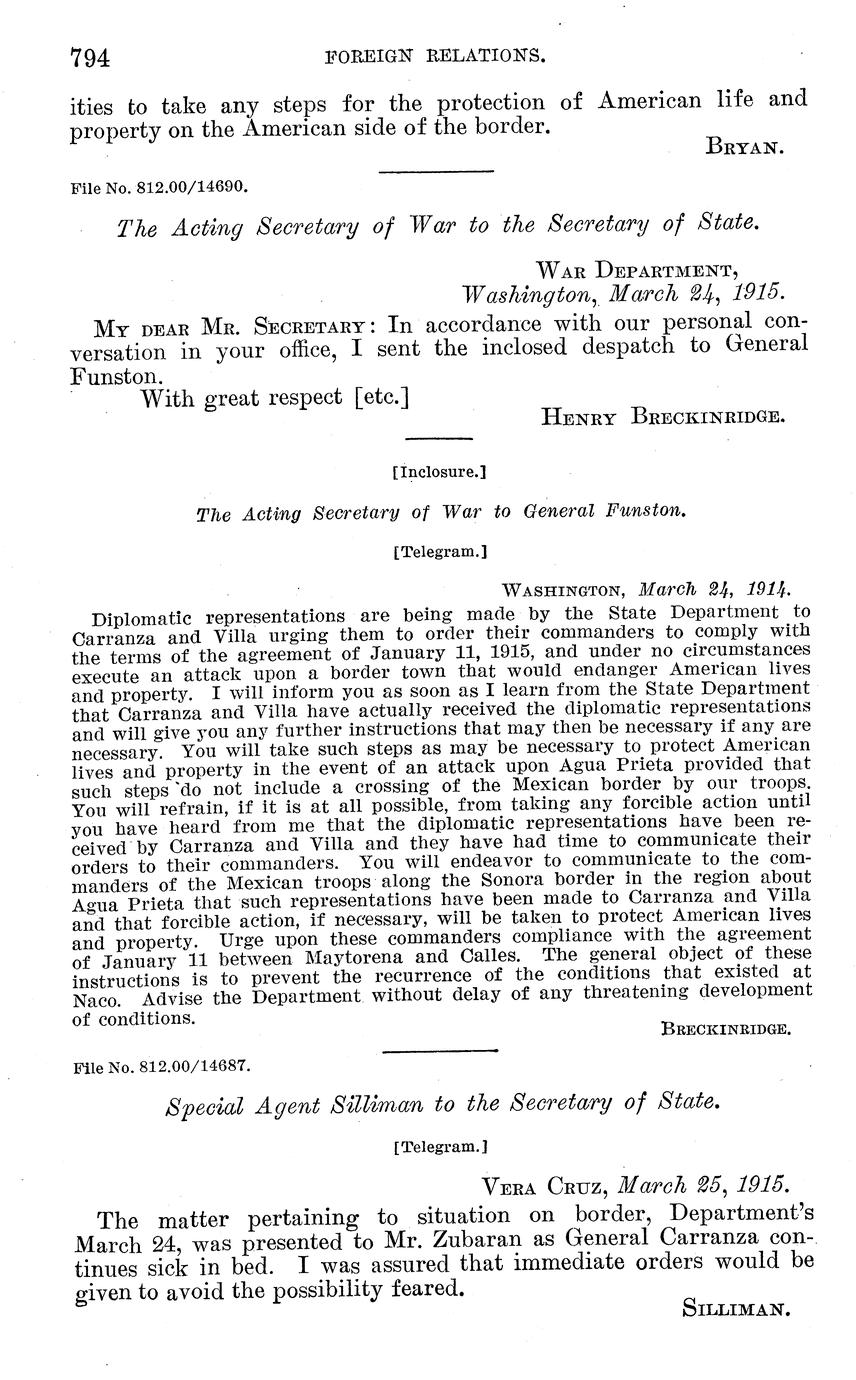 794 FOREIGN RELATIONS.

ities to take any steps for the protection of American life and property on the American side of the border.

BRYAN.

File No. 812.00/14690.

The Acting Secretary of War to the Secretary of State.

WAR DEPARTMENT,
Washington, March 24, 1915.

MY DEAR MR. SECRETARY: In accordance with our personal conversation in your office, I sent the inclosed despatch to General Funston.

With great respect [etc.]

HENRY BRECKINRIDGE.

[Inclosure.]

The Acting Secretary of War to General Funston.

[Telegram.]

WASHINGTON, March 24, 1914.

Diplomatic representations are being made by the State Department to Carranza and Villa urging them to order their commanders to comply with the terms of the agreement of January 11, 1915, and under no circumstances execute an attack upon a border town that would endanger American lives and property. I will inform you as soon as I learn from the State Department that Carranza and Villa have actually received the diplomatic representations and will give you any further instructions that may then be necessary if any are necessary. You will take such steps as may be necessary to protect American lives and property in the event of an attack upon Agua Prieta provided that such steps do not include a crossing of the Mexican border by our troops. You will refrain, if it is at all possible, from taking any forcible action until you have heard from me that the diplomatic representations have been received by Carranza and Villa and they have had time to communicate their orders to their commanders. You will endeavor to communicate to the commanders of the Mexican troops along the Sonora border in the region about Agua Prieta that such representations have been made to Carranza and Villa and that forcible action, if necessary, will be taken to protect American lives and property. Urge upon these commanders compliance with the agreement of January 11 between Maytorena and Calles. The general object of these instructions is to prevent the recurrence of the conditions that existed at Naco. Advise the Department without delay of any threatening development of conditions.

BRECKINRIDGE.

File No. 812.00/14687.

Special Agent Silliman to the Secretary of State.

[Telegram.]

VERA CRUZ, March 25, 1915.

The matter pertaining to situation on border, Department's March 24, was presented to Mr. Zubaran as General Carranza continues sick in bed. I was assured that immediate orders would be given to avoid the possibility feared.

SILLIMAN.